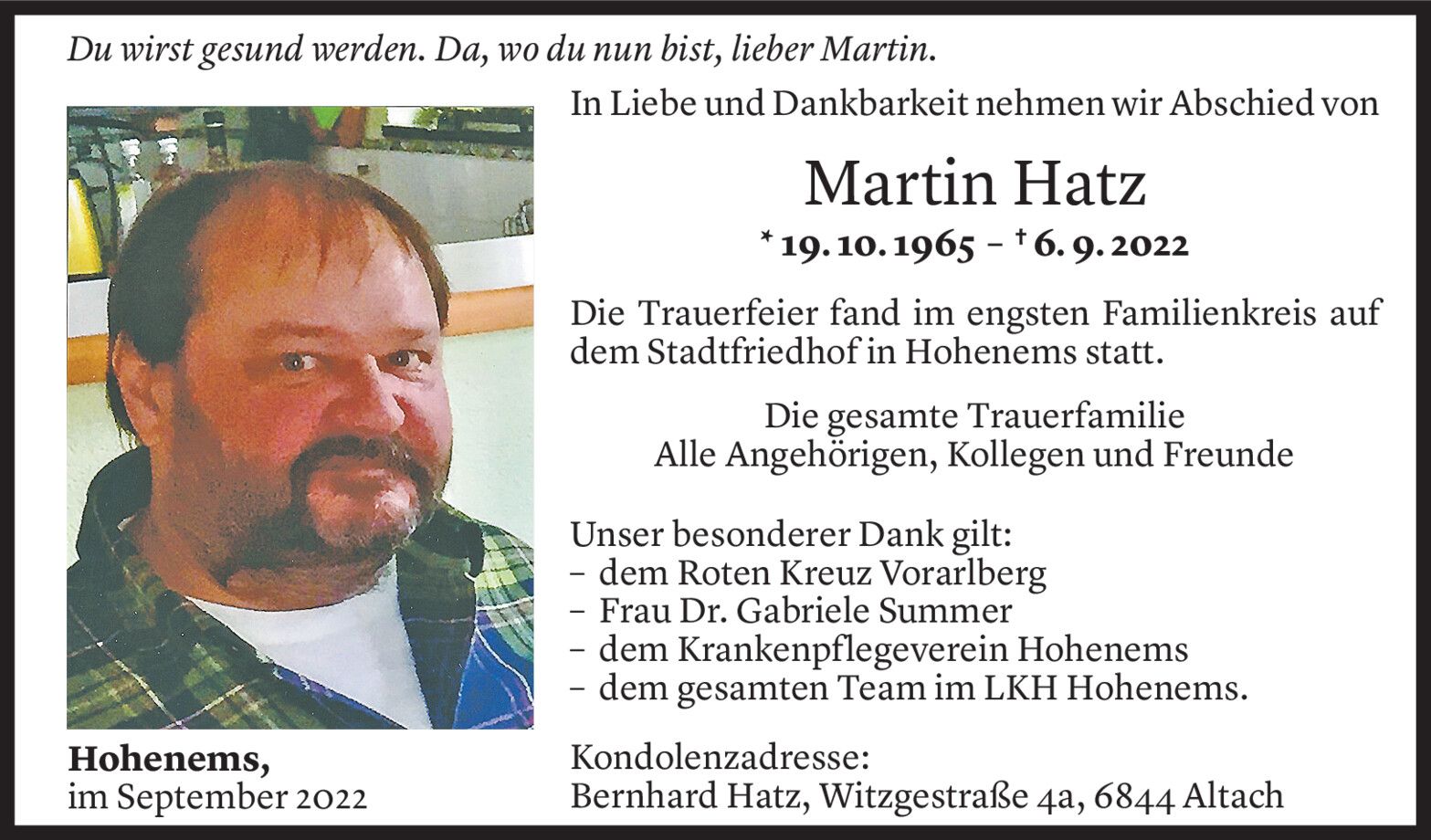 Du wirst gesund werden. Da, wo du nun bist, lieber Martin.

In Liebe und Dankbarkeit nehmen wir Abschied von

Martin Hatz

* 19. 10. 1965 – † 6. 9. 2022

Die Trauerfeier fand im engsten Familienkreis auf dem Stadtfriedhof in Hohenems statt.

Die gesamte Trauerfamilie
Alle Angehörigen, Kollegen und Freunde

Unser besonderer Dank gilt:
– dem Roten Kreuz Vorarlberg
– Frau Dr. Gabriele Summer
– dem Krankenpflegeverein Hohenems
– dem gesamten Team im LKH Hohenems.

Hohenems,
im September 2022

Kondolenzadresse:
Bernhard Hatz, Witzgestraße 4a, 6844 Altach